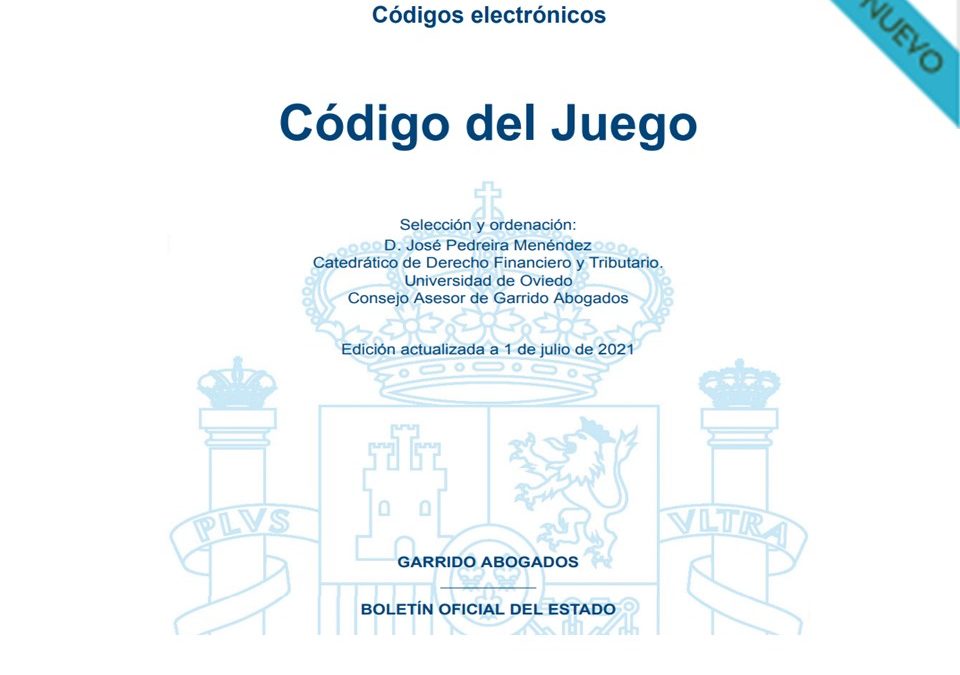 Códigos electrónicos

NUEVO

Código del Juego

Selección y ordenación:
D. José Pedreira Menéndez
Catedrático de Derecho Financiero y Tributario.
Universidad de Oviedo
Consejo Asesor de Garrido Abogados

Edición actualizada a 1 de julio de 2021

PLVS

VLTRA

GARRIDO ABOGADOS

BOLETÍN OFICIAL DEL ESTADO